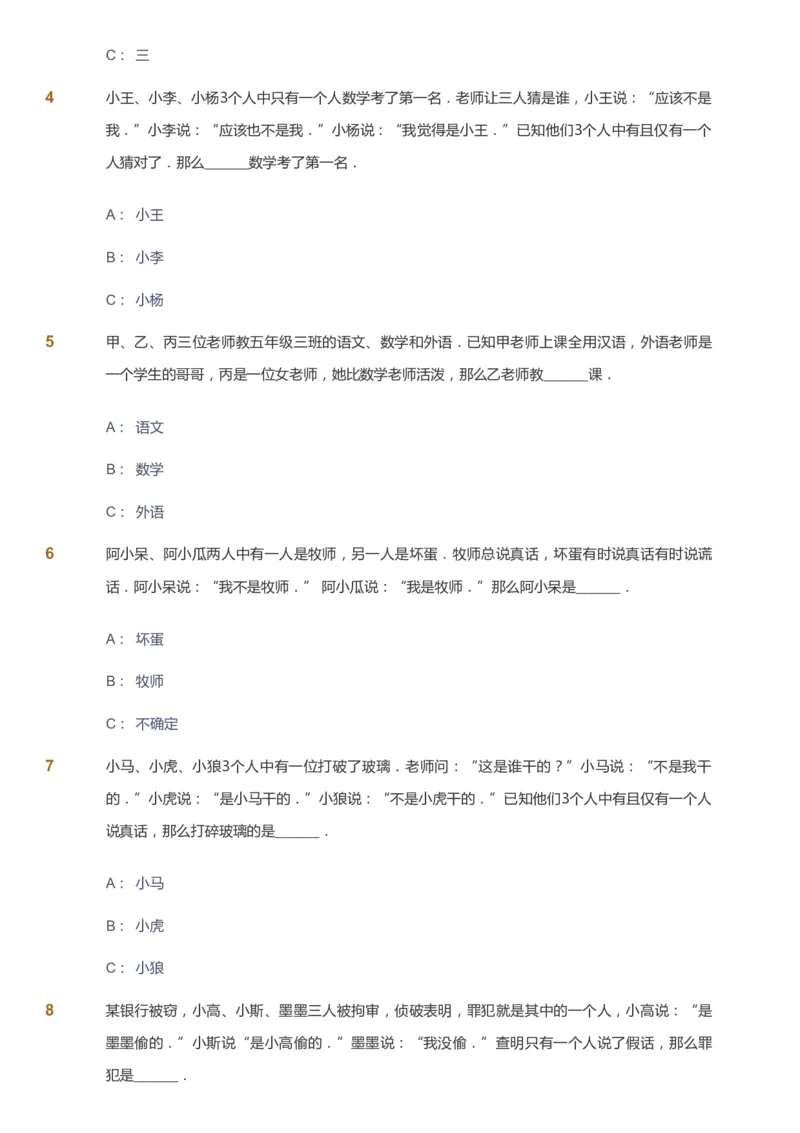 C： 三

4 小王、小李、小杨3个人中只有一个人数学考了第一名．老师让三人猜是谁，小王说：“应该不是我．”小李说：“应该也不是我．”小杨说：“我觉得是小王．”已知他们3个人中有且仅有一个人猜对了．那么______数学考了第一名．

A： 小王

B： 小李

C： 小杨

5 甲、乙、丙三位老师教五年级三班的语文、数学和外语．已知甲老师上课全用汉语，外语老师是一个学生的哥哥，丙是一位女老师，她比数学老师活泼，那么乙老师教______课．

A： 语文

B： 数学

C： 外语

6 阿小呆、阿小瓜两人中有一人是牧师，另一人是坏蛋．牧师总说真话，坏蛋有时说真话有时说谎话．阿小呆说：“我不是牧师．” 阿小瓜说：“我是牧师．”那么阿小呆是______．

A： 坏蛋

B： 牧师

C： 不确定

7 小马、小虎、小狼3个人中有一位打破了玻璃．老师问：“这是谁干的？”小马说：“不是我干的．”小虎说：“是小马干的．”小狼说：“不是小虎干的．”已知他们3个人中有且仅有一个人说真话，那么打碎玻璃的是______．

A： 小马

B： 小虎

C： 小狼

8 某银行被窃，小高、小斯、墨墨三人被拘审，侦破表明，罪犯就是其中的一个人，小高说：“是墨墨偷的．”小斯说“是小高偷的．”墨墨说：“我没偷．”查明只有一个人说了假话，那么罪犯是______．